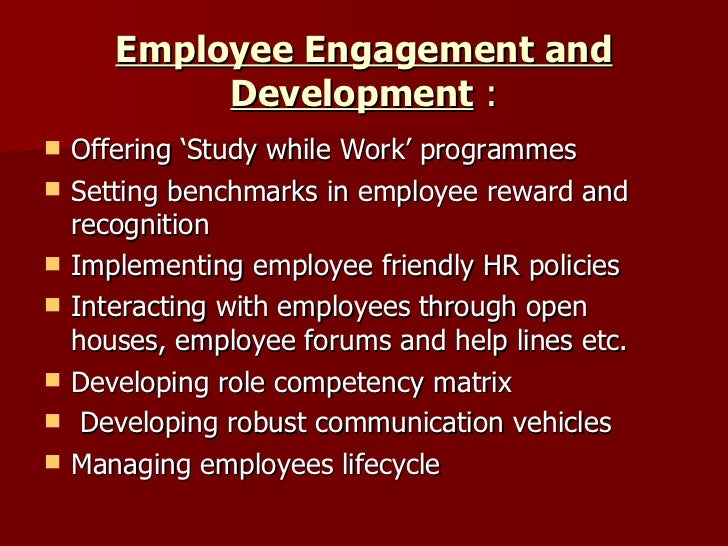 Employee Engagement and Development :

• Offering 'Study while Work' programmes
• Setting benchmarks in employee reward and recognition
• Implementing employee friendly HR policies
• Interacting with employees through open houses, employee forums and help lines etc.
• Developing role competency matrix
• Developing robust communication vehicles
• Managing employees lifecycle